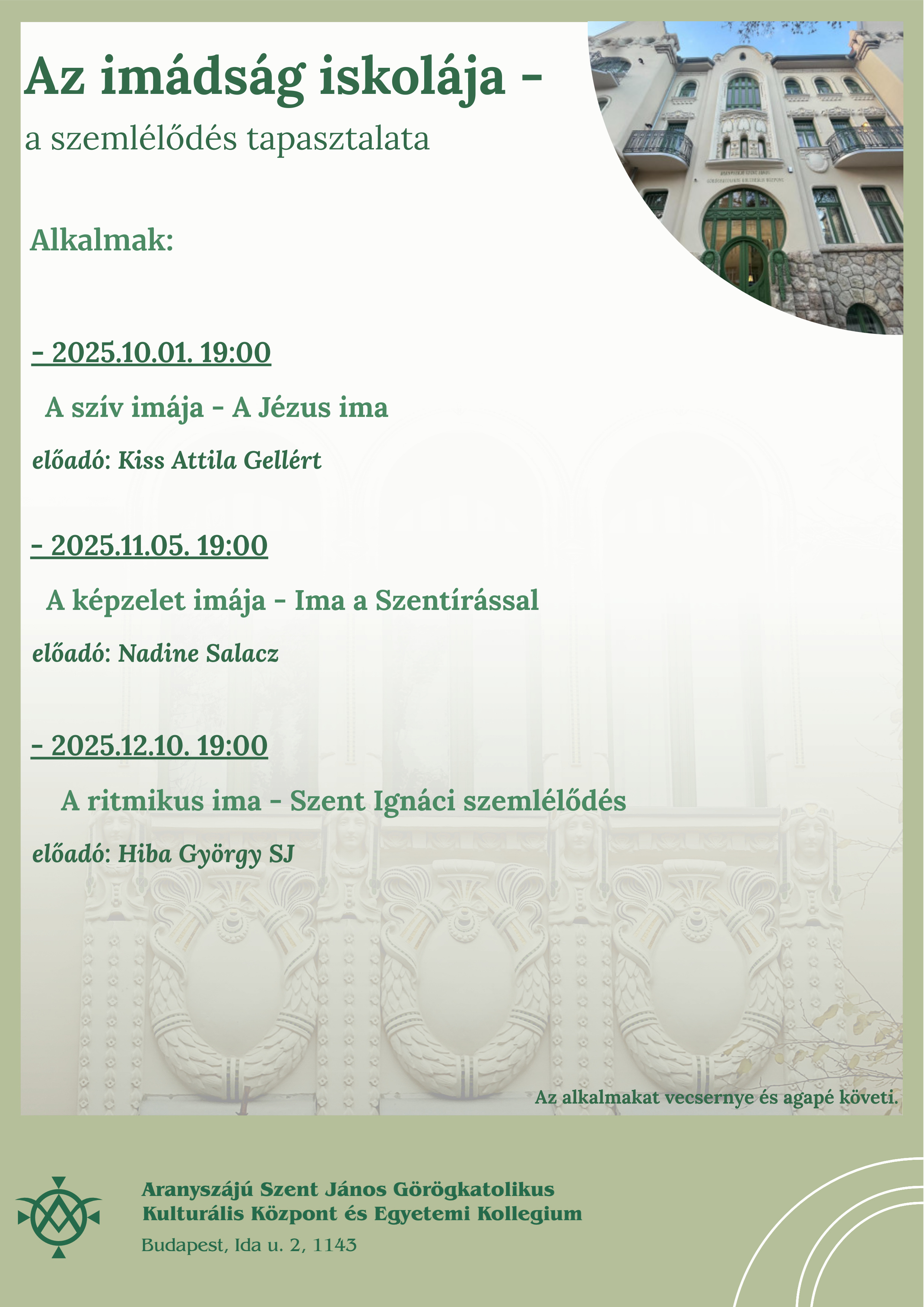 Az imádság iskolája -
a szemlélődés tapasztalata

Alkalmak:

- 2025.10.01. 19:00

A szív imája - A Jézus ima

előadó: Kiss Attila Gellért

- 2025.11.05. 19:00

A képzelet imája - Ima a Szentírással

előadó: Nadine Salacz

- 2025.12.10. 19:00

A ritmikus ima - Szent Ignáci szemlélődés

előadó: Hiba György SJ

Az alkalmakat vecsernye és agapé követi.

Aranyszájú Szent János Görögkatolikus Kulturális Központ és Egyetemi Kollegium

Budapest, Ida u. 2, 1143